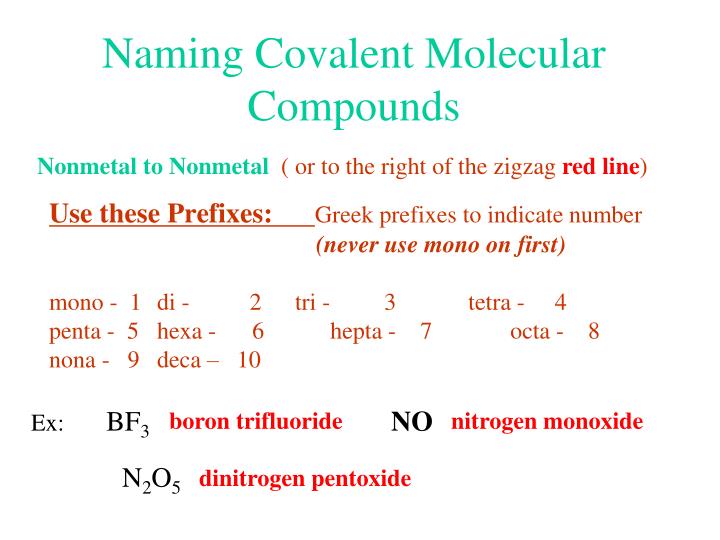 Naming Covalent Molecular Compounds

Nonmetal to Nonmetal ( or to the right of the zigzag red line)

Use these Prefixes: Greek prefixes to indicate number
(never use mono on first)

mono - 1 di - 2 tri - 3 tetra - 4
penta - 5 hexa - 6 hepta - 7 octa - 8
nona - 9 deca – 10

Ex: $BF_3$ boron trifluoride NO nitrogen monoxide

$N_2O_5$ dinitrogen pentoxide